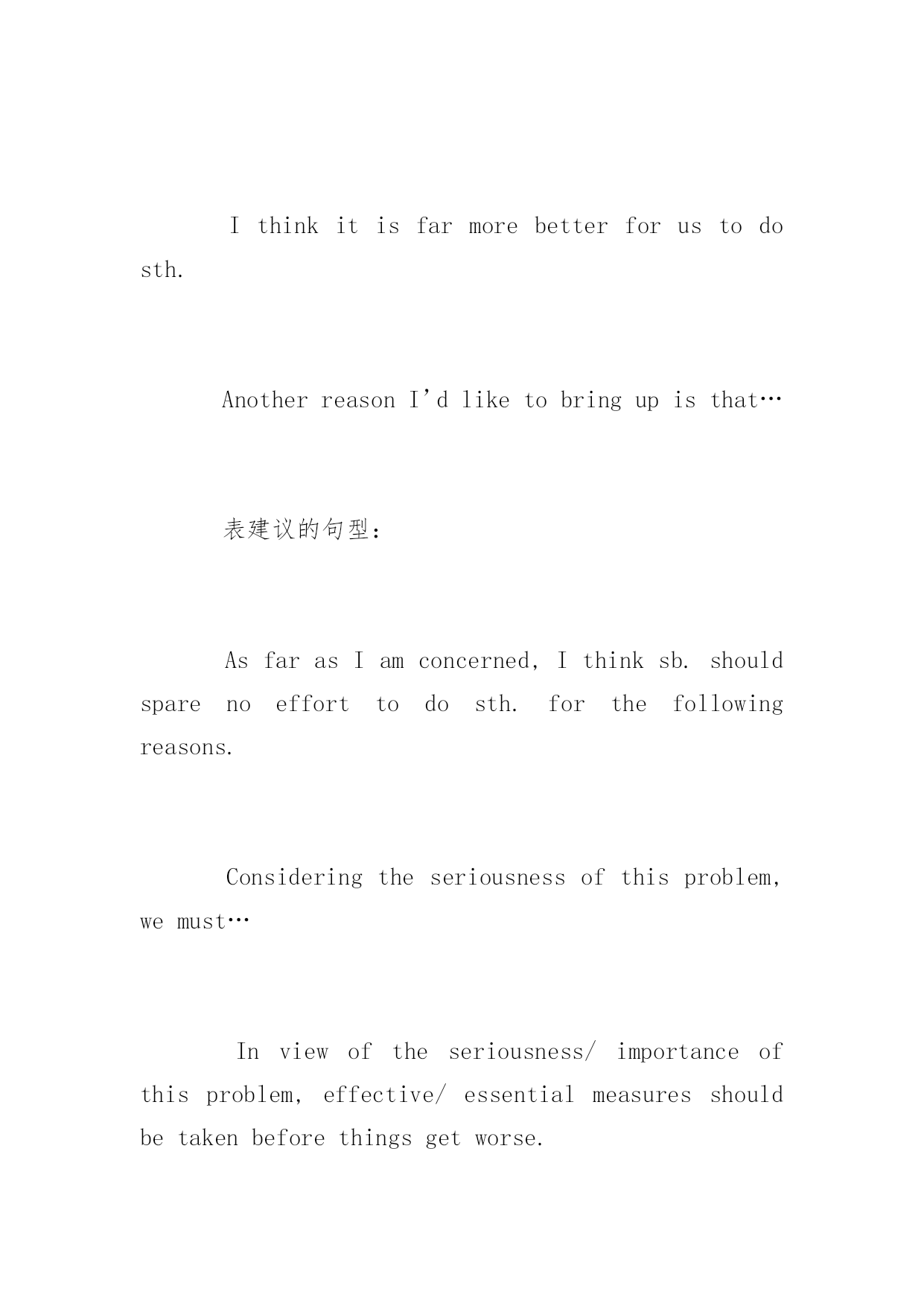 I think it is far more better for us to do sth.

Another reason I'd like to bring up is that…

表建议的句型：

As far as I am concerned, I think sb. should spare no effort to do sth. for the following reasons.

Considering the seriousness of this problem, we must…

In view of the seriousness/ importance of this problem, effective/ essential measures should be taken before things get worse.